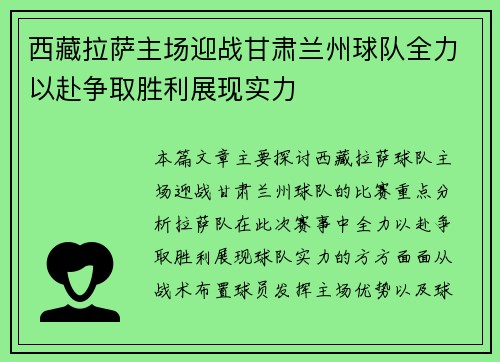 西藏拉萨主场迎战甘肃兰州球队全力以赴争取胜利展现实力

本篇文章主要探讨西藏拉萨球队主场迎战甘肃兰州球队的比赛重点分析拉萨队在此次赛事中全力以赴争取胜利展现球队实力的方方面面从战术布置球员发挥主场优势以及球